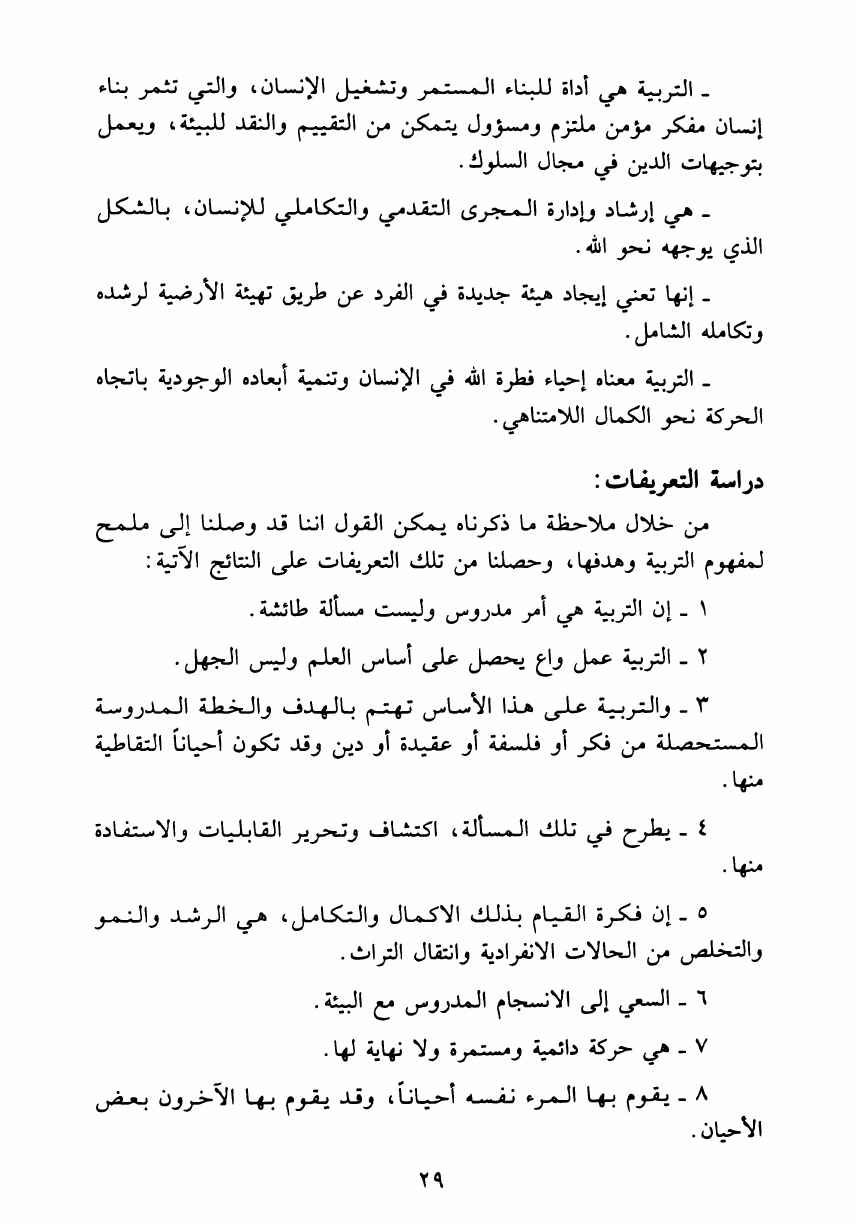 ـ التربية هي أداة للبناء المستمر وتشغيل الإنسان، والتي تثمر بناء إنسان مفكر مؤمن ملتزم ومسؤول يتمكن من التقييم والنقد للبيئة، ويعمل بتوجيهات الدين في مجال السلوك.

ـ هي إرشاد وإدارة المجرى التقدمي والتكاملي للإنسان، بالشكل الذي يوجهه نحو الله.

ـ إنها تعني إيجاد هيئة جديدة في الفرد عن طريق تهيئة الأرضية لرشده وتكامله الشامل.

ـ التربية معناه إحياء فطرة الله في الإنسان وتنمية أبعاده الوجودية باتجاه الحركة نحو الكمال اللامتناهي.

دراسة التعريفات:

من خلال ملاحظة ما ذكرناه يمكن القول اننا قد وصلنا إلى ملمح لمفهوم التربية وهدفها، وحصلنا من تلك التعريفات على النتائج الآتية:

١ ـ إن التربية هي أمر مدروس وليست مسألة طائشة.

٢ ـ التربية عمل واع يحصل على أساس العلم وليس الجهل.

٣ ـ والتربية على هذا الأساس تهتم بالهدف والخطة المدروسة المستحصلة من فكر أو فلسفة أو عقيدة أو دين وقد تكون أحياناً التقاطية منها.

٤ ـ يطرح في تلك المسألة، اكتشاف وتحرير القابليات والاستفادة منها.

٥ ـ إن فكرة القيام بذلك الاكمال والتكامل، هي الرشد والنمو والتخلص من الحالات الانفرادية وانتقال التراث.

٦ ـ السعي إلى الانسجام المدروس مع البيئة.

٧ ـ هي حركة دائمية ومستمرة ولا نهاية لها.

٨ ـ يقوم بها المرء نفسه أحياناً، وقد يقوم بها الآخرون بعض الأحيان.

٢٩